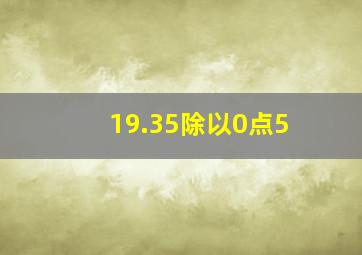 19.35除以0点5